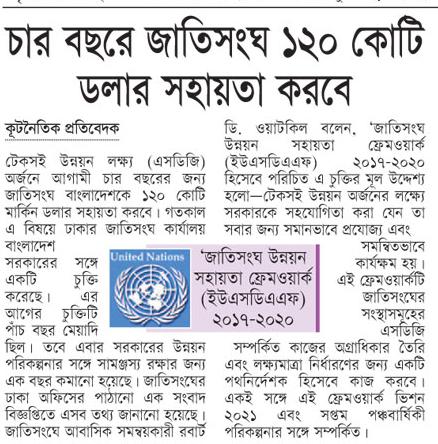 চার বছরে জাতিসংঘ ১২০ কোটি ডলার সহায়তা করবে

কূটনৈতিক প্রতিবেদক

টেকসই উন্নয়ন লক্ষ্য (এসডিজি) অর্জনে আগামী চার বছরের জন্য জাতিসংঘ বাংলাদেশকে ১২০ কোটি মার্কিন ডলার সহায়তা করবে। গতকাল এ বিষয়ে ঢাকার জাতিসংঘ কার্যালয় বাংলাদেশ সরকারের সঙ্গে একটি চুক্তি করেছে। এর আগের চুক্তিটি পাঁচ বছর মেয়াদি ছিল। তবে এবার সরকারের উন্নয়ন পরিকল্পনার সঙ্গে সামঞ্জস্য রক্ষার জন্য এক বছর কমানো হয়েছে। জাতিসংঘের ঢাকা অফিসের পাঠানো এক সংবাদ বিজ্ঞপ্তিতে এসব তথ্য জানানো হয়েছে। জাতিসংঘে আবাসিক সমন্বয়কারী রবার্ট ডি. ওয়াটকিল বলেন, 'জাতিসংঘ উন্নয়ন সহায়তা ফ্রেমওয়ার্ক (ইউএসডিএএফ) ২০১৭-২০২০ হিসেবে পরিচিত এ চুক্তির মূল উদ্দেশ্য হলো—টেকসই উন্নয়ন অর্জনের লক্ষ্যে সরকারকে সহযোগিতা করা যেন তা সবার জন্য সমানভাবে প্রযোজ্য এবং সমন্বিতভাবে কার্যক্ষম হয়। এই ফ্রেমওয়ার্কটি জাতিসংঘের সংস্থাসমূহের এসডিজি সম্পর্কিত কাজের অগ্রাধিকার তৈরি এবং লক্ষ্যমাত্রা নির্ধারণের জন্য একটি পথনির্দেশক হিসেবে কাজ করবে। একই সঙ্গে এই ফ্রেমওয়ার্ক ভিশন ২০২১ এবং সপ্তম পঞ্চবার্ষিকী পরিকল্পনার সঙ্গে সম্পর্কিত।

United Nations

'জাতিসংঘ উন্নয়ন সহায়তা ফ্রেমওয়ার্ক (ইউএসডিএএফ) ২০১৭-২০২০